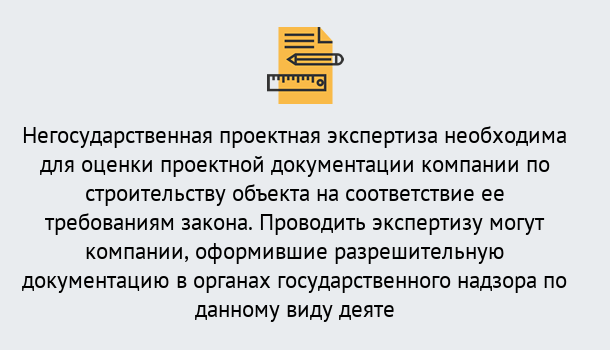 Негосударственная проектная экспертиза необходима для оценки проектной документации компании по строительству объекта на соответствие ее требованиям закона. Проводить экспертизу могут компании, оформившие разрешительную документацию в органах государственного надзора по данному виду деяте